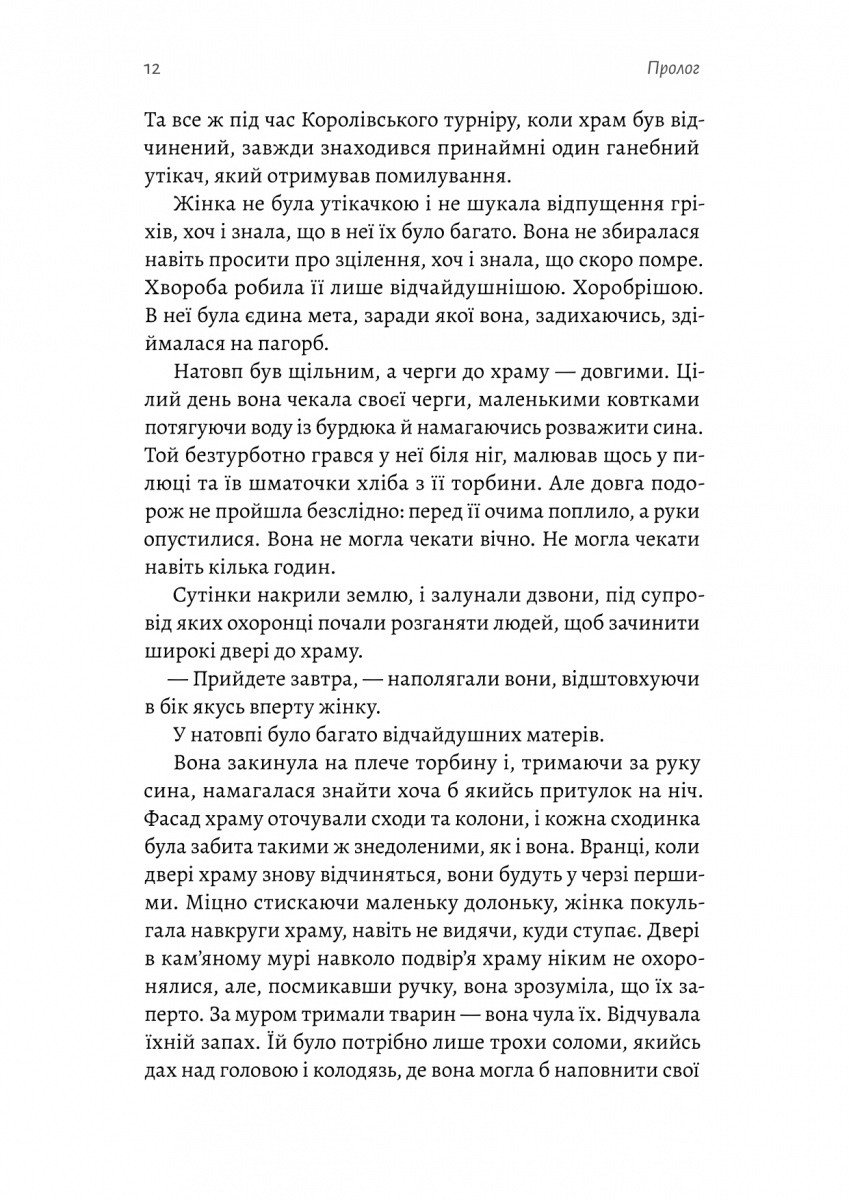 12 Пролог

Та все ж під час Королівського турніру, коли храм був відчинений, завжди знаходився принаймні один ганебний утікач, який отримував помилування.

Жінка не була утікачкою і не шукала відпущення гріхів, хоч і знала, що в неї їх було багато. Вона не збиралася навіть просити про зцілення, хоч і знала, що скоро помре. Хвороба робила її лише відчайдушнішою. Хоробрішою. В неї була єдина мета, заради якої вона, задихаючись, здіймалася на пагорб.

Натовп був щільним, а черги до храму — довгими. Цілий день вона чекала своєї черги, маленькими ковтками потягуючи воду із бурдюка й намагаючись розважити сина. Той безтурботно грався у неї біля ніг, малював щось у пилюці та їв шматочки хліба з її торбини. Але довга подорож не пройшла безслідно: перед її очима поплило, а руки опустилися. Вона не могла чекати вічно. Не могла чекати навіть кілька годин.

Сутінки накрили землю, і залунали дзвони, під супровід яких охоронці почали розганяти людей, щоб зачинити широкі двері до храму.

— Прийдете завтра, — наполягали вони, відштовхуючи в бік якусь вперту жінку.

У натовпі було багато відчайдушних матерів.

Вона закинула на плече торбину і, тримаючи за руку сина, намагалася знайти хоча б якийсь притулок на ніч. Фасад храму оточували сходи та колони, і кожна сходинка була забита такими ж знедоленими, як і вона. Вранці, коли двері храму знову відчиняться, вони будуть у черзі першими. Міцно стискаючи маленьку долоньку, жінка покульгала навкруги храму, навіть не видячи, куди ступає. Двері в кам'яному мурі навколо подвір'я храму ніким не охоронялися, але, посмикавши ручку, вона зрозуміла, що їх заперто. За муром тримали тварин — вона чула їх. Відчувала їхній запах. Їй було потрібно лише трохи соломи, якийсь дах над головою і колодязь, де вона могла б наповнити свої